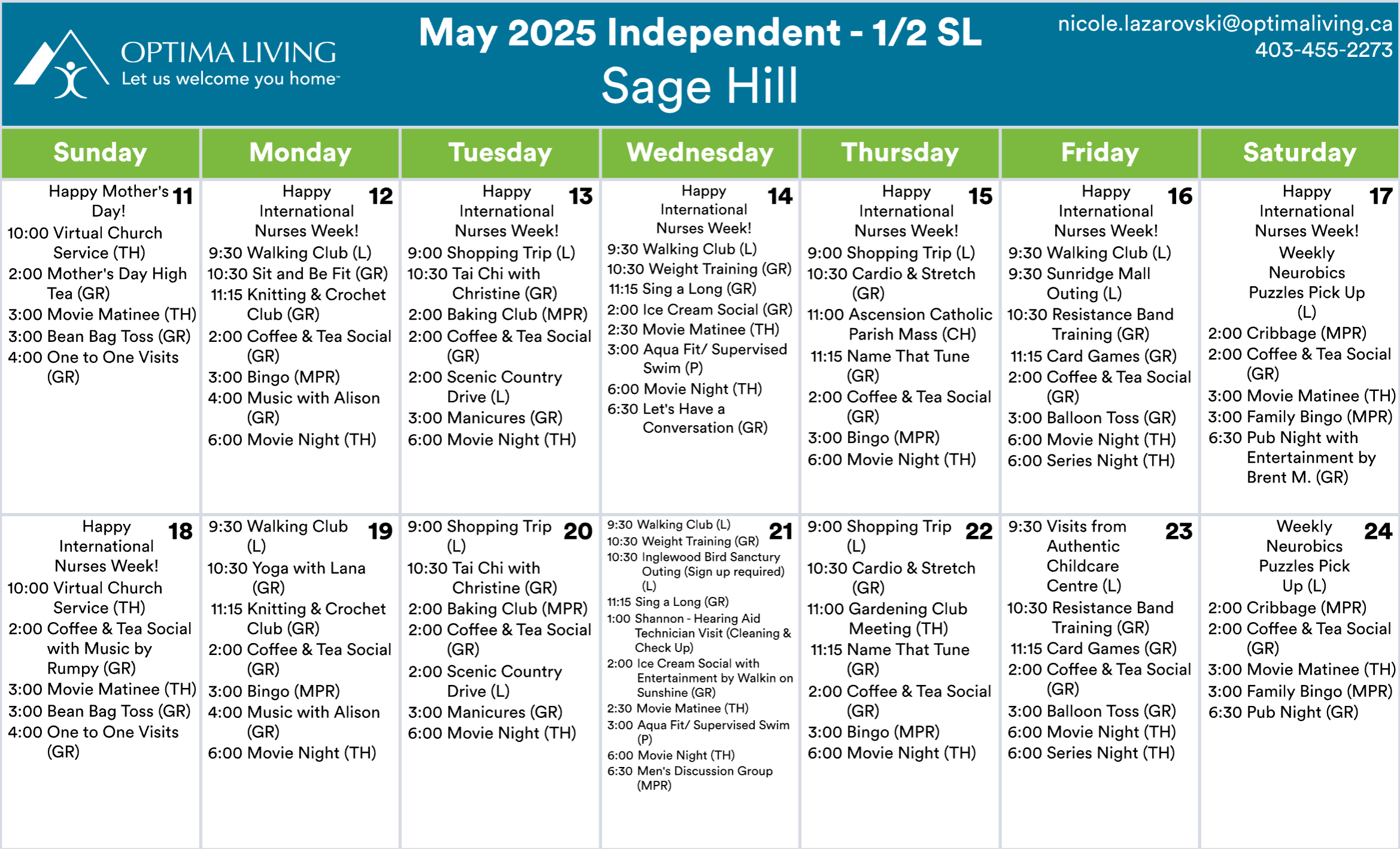 OPTIMA LIVING
Let us welcome you home

May 2025 Independent - 1/2 SL
Sage Hill

nicole.lazarovski@optimaliving.ca
403-455-2273

| Sunday | Monday | Tuesday | Wednesday | Thursday | Friday | Saturday |
|---|---|---|---|---|---|---|
| 11 Happy Mother's Day! 10:00 Virtual Church Service (TH) 2:00 Mother's Day High Tea (GR) 3:00 Movie Matinee (TH) 3:00 Bean Bag Toss (GR) 4:00 One to One Visits (GR) | 12 Happy International Nurses Week! 9:30 Walking Club (L) 10:30 Sit and Be Fit (GR) 11:15 Knitting & Crochet Club (GR) 2:00 Coffee & Tea Social (GR) 3:00 Bingo (MPR) 4:00 Music with Alison (GR) 6:00 Movie Night (TH) | 13 Happy International Nurses Week! 9:00 Shopping Trip (L) 10:30 Tai Chi with Christine (GR) 2:00 Baking Club (MPR) 2:00 Coffee & Tea Social (GR) 2:00 Scenic Country Drive (L) 3:00 Manicures (GR) 6:00 Movie Night (TH) | 14 Happy International Nurses Week! 9:30 Walking Club (L) 10:30 Weight Training (GR) 11:15 Sing a Long (GR) 2:00 Ice Cream Social (GR) 2:30 Movie Matinee (TH) 3:00 Aqua Fit/ Supervised Swim (P) 6:00 Movie Night (TH) 6:30 Let's Have a Conversation (GR) | 15 Happy International Nurses Week! 9:00 Shopping Trip (L) 10:30 Cardio & Stretch (GR) 11:00 Ascension Catholic Parish Mass (CH) 11:15 Name That Tune (GR) 2:00 Coffee & Tea Social (GR) 3:00 Bingo (MPR) 6:00 Movie Night (TH) | 16 Happy International Nurses Week! 9:30 Walking Club (L) 9:30 Sunridge Mall Outing (L) 10:30 Resistance Band Training (GR) 11:15 Card Games (GR) 2:00 Coffee & Tea Social (GR) 3:00 Balloon Toss (GR) 6:00 Movie Night (TH) 6:00 Series Night (TH) | 17 Happy International Nurses Week! Weekly Neurobics Puzzles Pick Up (L) 2:00 Cribbage (MPR) 2:00 Coffee & Tea Social (GR) 3:00 Movie Matinee (TH) 3:00 Family Bingo (MPR) 6:30 Pub Night with Entertainment by Brent M. (GR) |
| 18 Happy International Nurses Week! 10:00 Virtual Church Service (TH) 2:00 Coffee & Tea Social with Music by Rumpy (GR) 3:00 Movie Matinee (TH) 3:00 Bean Bag Toss (GR) 4:00 One to One Visits (GR) | 19 9:30 Walking Club (L) 10:30 Yoga with Lana (GR) 11:15 Knitting & Crochet Club (GR) 2:00 Coffee & Tea Social (GR) 3:00 Bingo (MPR) 4:00 Music with Alison (GR) 6:00 Movie Night (TH) | 20 9:00 Shopping Trip (L) 10:30 Tai Chi with Christine (GR) 2:00 Baking Club (MPR) 2:00 Coffee & Tea Social (GR) 2:00 Scenic Country Drive (L) 3:00 Manicures (GR) 6:00 Movie Night (TH) | 21 9:30 Walking Club (L) 10:30 Weight Training (GR) 10:30 Inglewood Bird Sanctury Outing (Sign up required) (L) 11:15 Sing a Long (GR) 1:00 Shannon - Hearing Aid Technician Visit (Cleaning & Check Up) 2:00 Ice Cream Social with Entertainment by Walkin on Sunshine (GR) 2:30 Movie Matinee (TH) 3:00 Aqua Fit/ Supervised Swim (P) 6:00 Movie Night (TH) 6:30 Men's Discussion Group (MPR) | 22 9:00 Shopping Trip (L) 10:30 Cardio & Stretch (GR) 11:00 Gardening Club Meeting (TH) 11:15 Name That Tune (GR) 2:00 Coffee & Tea Social (GR) 3:00 Bingo (MPR) 6:00 Movie Night (TH) | 23 9:30 Visits from Authentic Childcare Centre (L) 10:30 Resistance Band Training (GR) 11:15 Card Games (GR) 2:00 Coffee & Tea Social (GR) 3:00 Balloon Toss (GR) 6:00 Movie Night (TH) 6:00 Series Night (TH) | 24 Weekly Neurobics Puzzles Pick Up (L) 2:00 Cribbage (MPR) 2:00 Coffee & Tea Social (GR) 3:00 Movie Matinee (TH) 3:00 Family Bingo (MPR) 6:30 Pub Night (GR) |